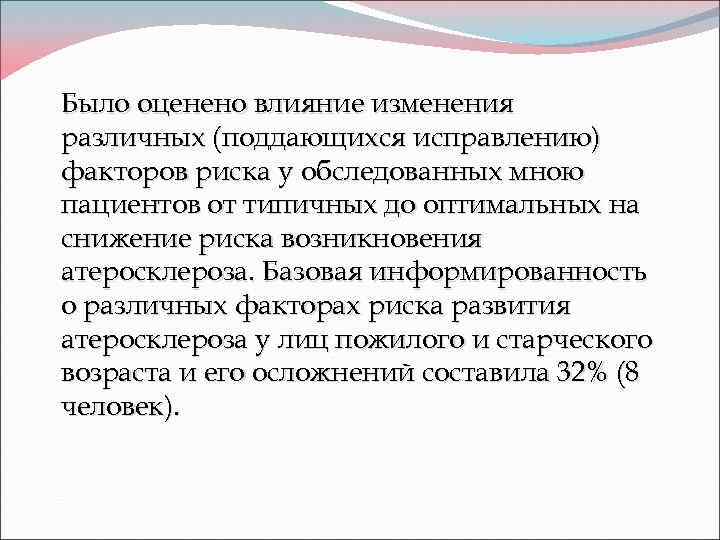 Было оценено влияние изменения различных (поддающихся исправлению) факторов риска у обследованных мною пациентов от типичных до оптимальных на снижение риска возникновения атеросклероза. Базовая информированность о различных факторах риска развития атеросклероза у лиц пожилого и старческого возраста и его осложнений составила 32% (8 человек).